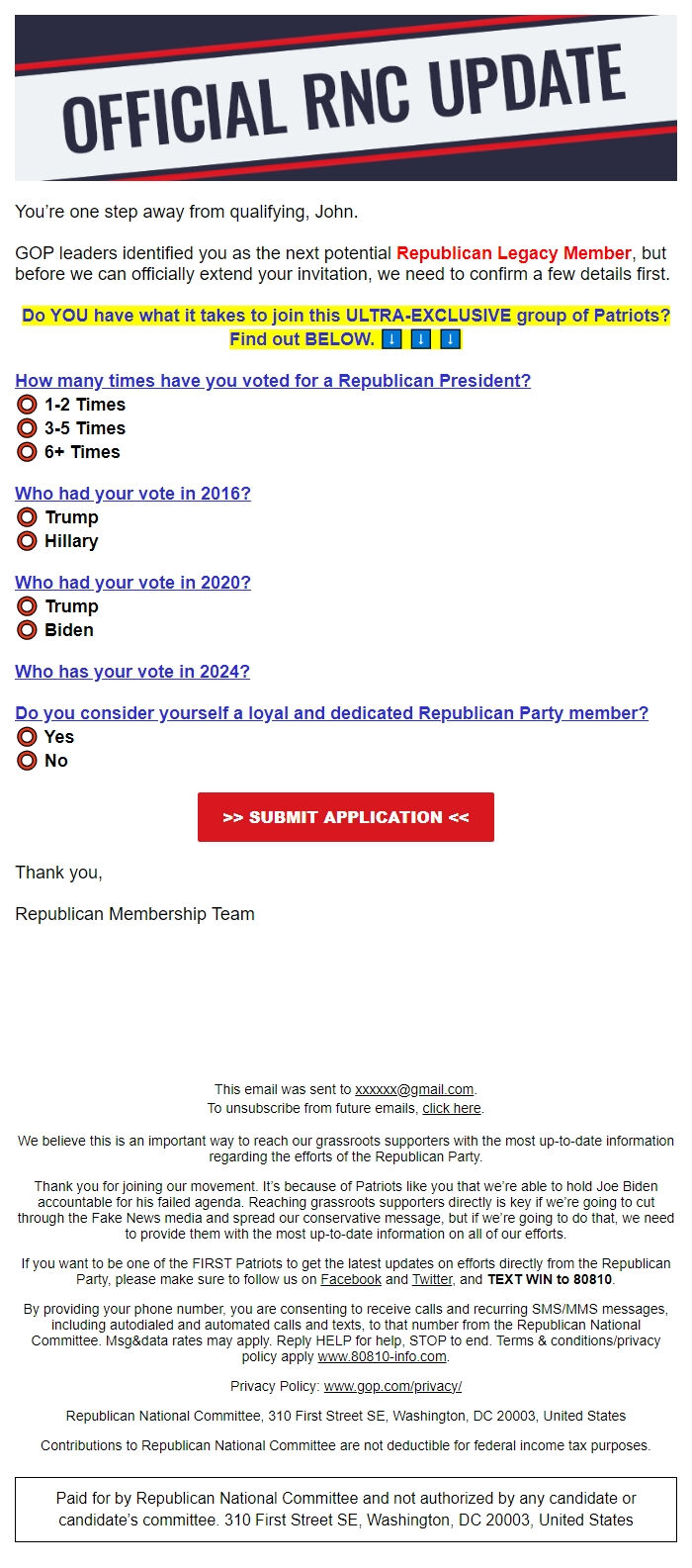 OFFICIAL RNC UPDATE

You're one step away from qualifying, John.

GOP leaders identified you as the next potential Republican Legacy Member, but before we can officially extend your invitation, we need to confirm a few details first.

Do YOU have what it takes to join this ULTRA-EXCLUSIVE group of Patriots? Find out BELOW. ↓ ↓ ↓

How many times have you voted for a Republican President?
1-2 Times
3-5 Times
6+ Times

Who had your vote in 2016?
Trump
Hillary

Who had your vote in 2020?
Trump
Biden

Who has your vote in 2024?

Do you consider yourself a loyal and dedicated Republican Party member?
Yes
No

>> SUBMIT APPLICATION <<

Thank you,

Republican Membership Team

This email was sent to xxxxxx@gmail.com.
To unsubscribe from future emails, click here.

We believe this is an important way to reach our grassroots supporters with the most up-to-date information regarding the efforts of the Republican Party.

Thank you for joining our movement. It's because of Patriots like you that we're able to hold Joe Biden accountable for his failed agenda. Reaching grassroots supporters directly is key if we're going to cut through the Fake News media and spread our conservative message, but if we're going to do that, we need to provide them with the most up-to-date information on all of our efforts.

If you want to be one of the FIRST Patriots to get the latest updates on efforts directly from the Republican Party, please make sure to follow us on Facebook and Twitter, and TEXT WIN to 80810.

By providing your phone number, you are consenting to receive calls and recurring SMS/MMS messages, including autodialed and automated calls and texts, to that number from the Republican National Committee. Msg&data rates may apply. Reply HELP for help, STOP to end. Terms & conditions/privacy policy apply www.80810-info.com.

Privacy Policy: www.gop.com/privacy/

Republican National Committee, 310 First Street SE, Washington, DC 20003, United States

Contributions to Republican National Committee are not deductible for federal income tax purposes.

Paid for by Republican National Committee and not authorized by any candidate or candidate's committee. 310 First Street SE, Washington, DC 20003, United States